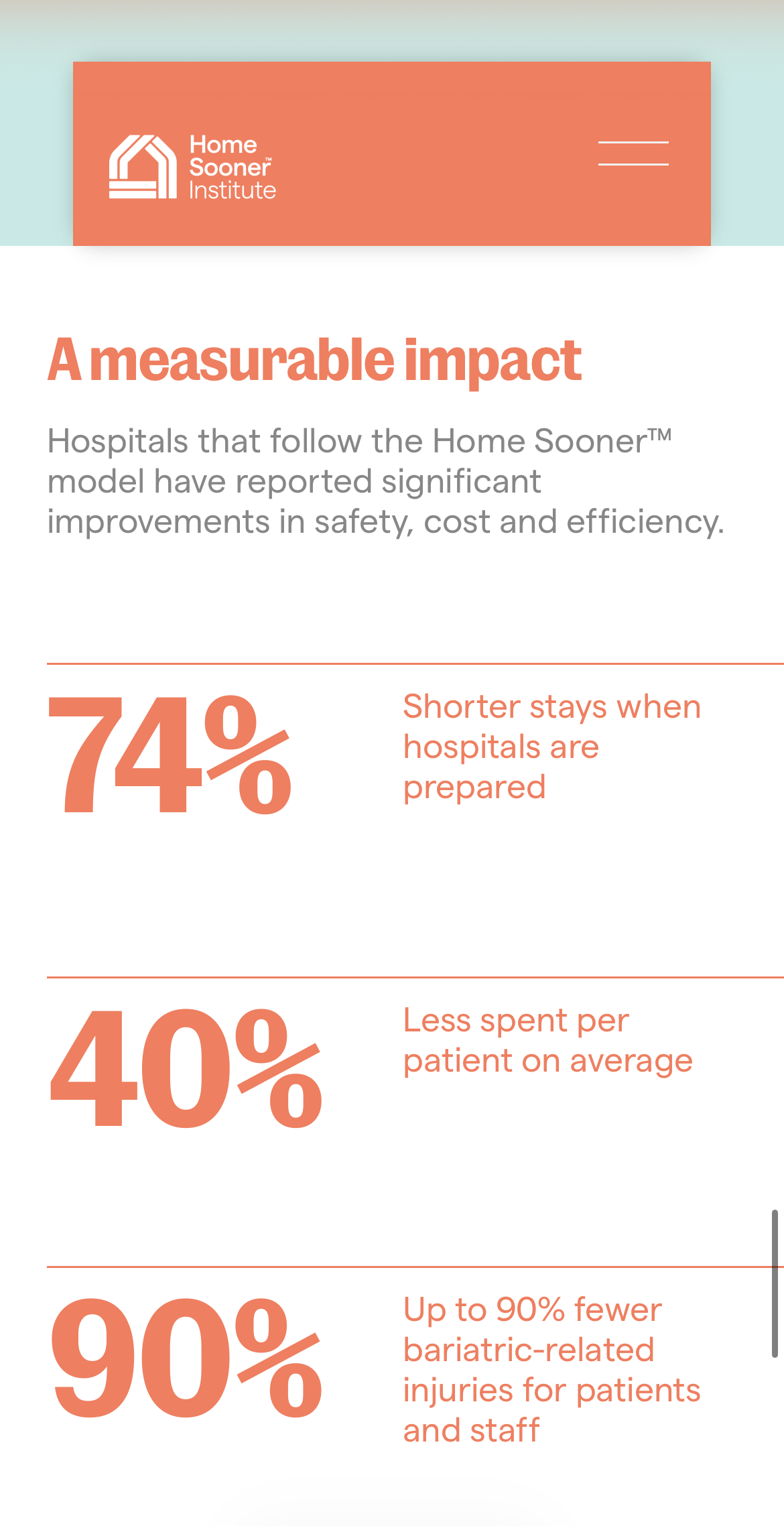 Home Sooner™ Institute

A measurable impact

Hospitals that follow the Home Sooner™ model have reported significant improvements in safety, cost and efficiency.

74%

Shorter stays when hospitals are prepared

40%

Less spent per patient on average

90%

Up to 90% fewer bariatric-related injuries for patients and staff